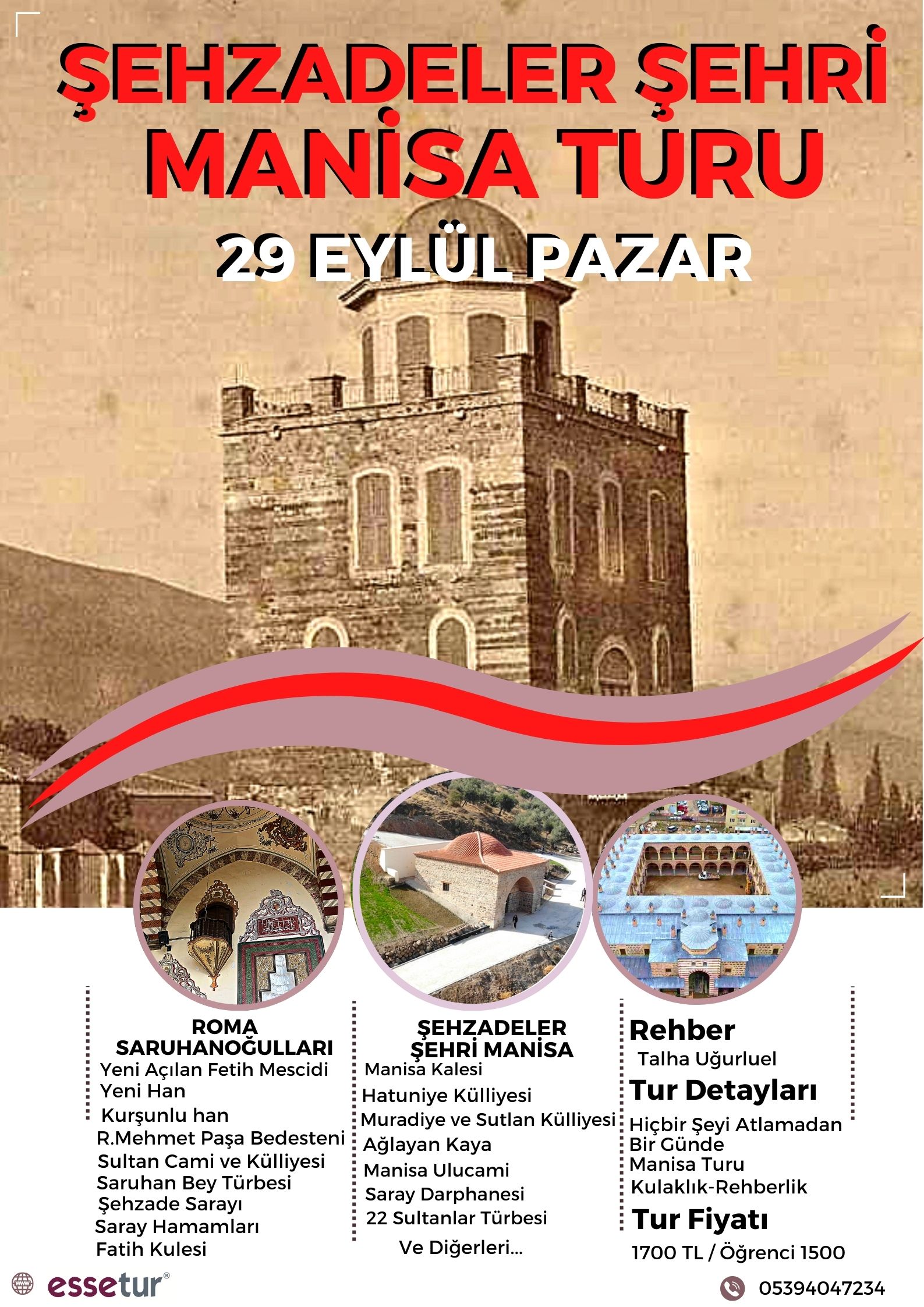 ŞEHZADELER ŞEHRİ
MANİSA TURU
29 EYLÜL PAZAR

ROMA
SARUHANOĞULLARI
Yeni Açılan Fetih Mescidi
Yeni Han
Kurşunlu han
R.Mehmet Paşa Bedesteni
Sultan Cami ve Külliyesi
Saruhan Bey Türbesi
Şehzade Sarayı
Saray Hamamları
Fatih Kulesi

ŞEHZADELER
ŞEHRİ MANİSA
Manisa Kalesi
Hatuniye Külliyesi
Muradiye ve Sutlan Külliyesi
Ağlayan Kaya
Manisa Ulucami
Saray Darphanesi
22 Sultanlar Türbesi
Ve Diğerleri...

Rehber
Talha Uğurluel
Tur Detayları
Hiçbir Şeyi Atlamadan
Bir Günde
Manisa Turu
Kulaklık-Rehberlik
Tur Fiyatı
1700 TL / Öğrenci 1500

essetur®
05394047234